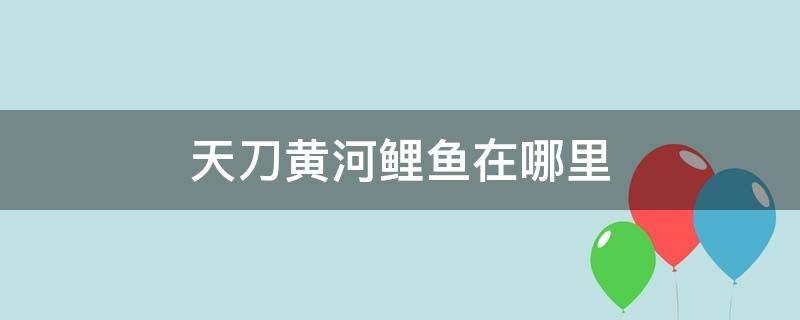 天刀黄河鲤鱼在哪里